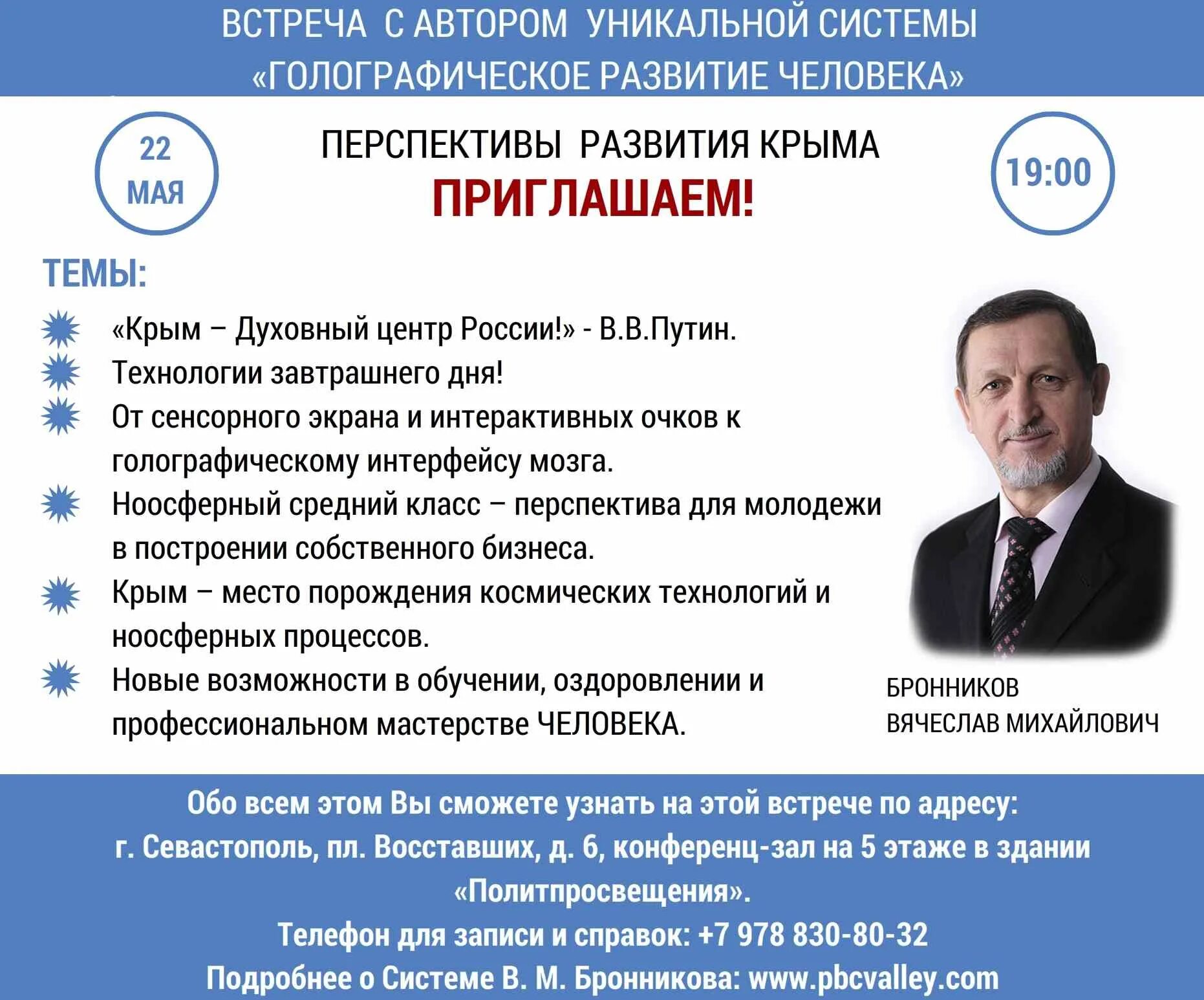 ВСТРЕЧА С АВТОРОМ УНИКАЛЬНОЙ СИСТЕМЫ «ГОЛОГРАФИЧЕСКОЕ РАЗВИТИЕ ЧЕЛОВЕКА»

22 МАЯ

ПЕРСПЕКТИВЫ РАЗВИТИЯ КРЫМА
ПРИГЛАШАЕМ!

19:00

ТЕМЫ:

«Крым – Духовный центр России!» - В.В.Путин.

Технологии завтрашнего дня!

От сенсорного экрана и интерактивных очков к голографическому интерфейсу мозга.

Ноосферный средний класс – перспектива для молодежи в построении собственного бизнеса.

Крым – место порождения космических технологий и ноосферных процессов.

Новые возможности в обучении, оздоровлении и профессиональном мастерстве ЧЕЛОВЕКА.

БРОННИКОВ ВЯЧЕСЛАВ МИХАЙЛОВИЧ

Обо всем этом Вы сможете узнать на этой встрече по адресу:
г. Севастополь, пл. Восставших, д. 6, конференц-зал на 5 этаже в здании «Политпросвещения».
Телефон для записи и справок: +7 978 830-80-32
Подробнее о Системе В. М. Бронникова: www.pbcvalley.com